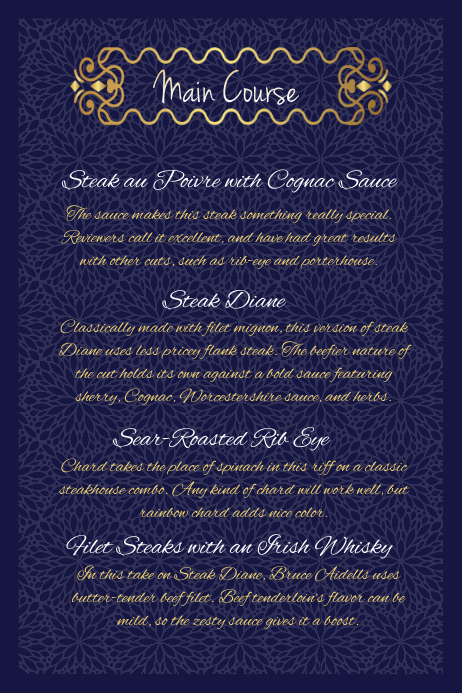 Main Course

Steak au Poivre with Cognac Sauce

The sauce makes this steak something really special. Reviewers call it excellent, and have had great results with other cuts, such as rib-eye and porterhouse.

Steak Diane

Classically made with filet mignon, this version of steak Diane uses less pricey flank steak. The beefier nature of the cut holds its own against a bold sauce featuring sherry, Cognac, Worcestershire sauce, and herbs.

Sear-Roasted Rib Eye

Chard takes the place of spinach in this riff on a classic steakhouse combo. Any kind of chard will work well, but rainbow chard adds nice color.

Filet Steaks with an Irish Whisky

In this take on Steak Diane, Bruce Aidells uses butter-tender beef filet. Beef tenderloin's flavor can be mild, so the zesty sauce gives it a boost.